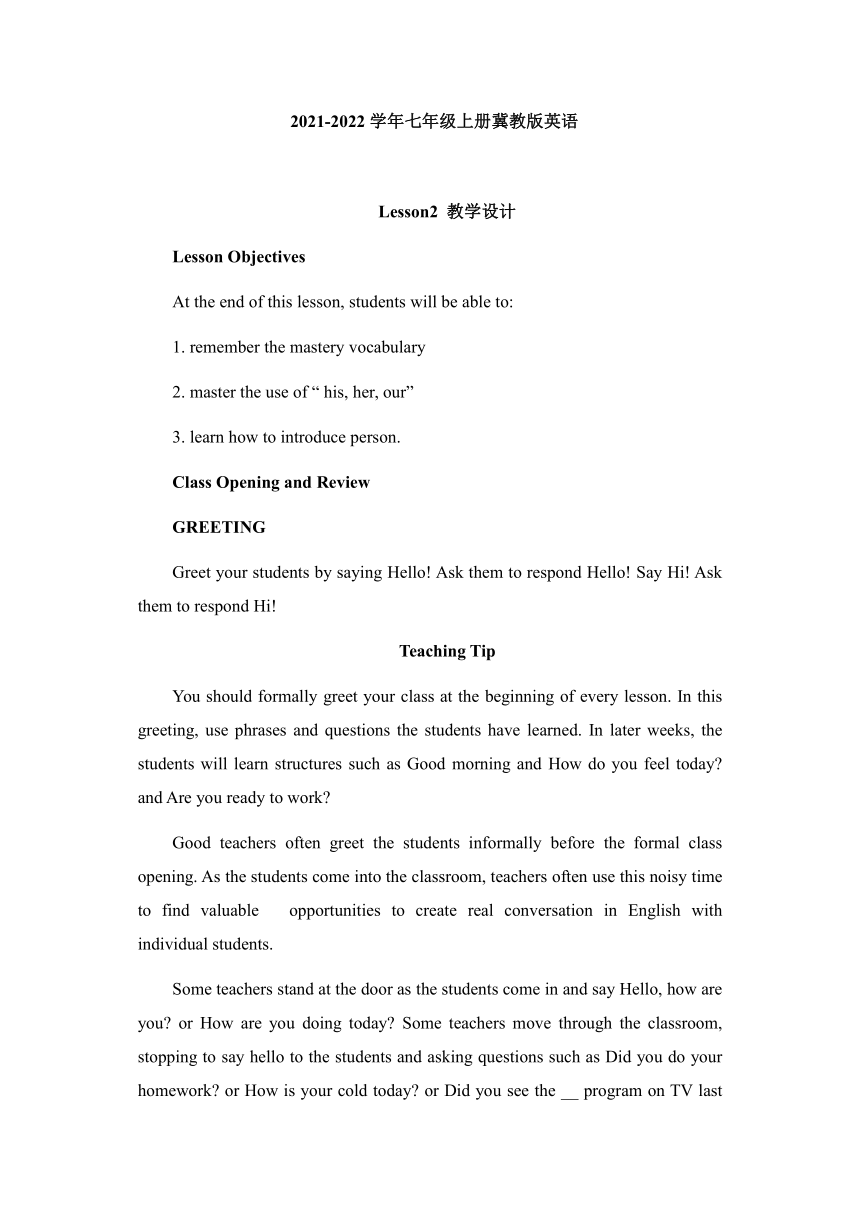 2021-2022 学年七年级上册冀教版英语

Lesson2 教学设计

Lesson Objectives

At the end of this lesson, students will be able to:

1. remember the mastery vocabulary

2. master the use of “ his, her, our”

3. learn how to introduce person.

Class Opening and Review

GREETING

Greet your students by saying Hello! Ask them to respond Hello! Say Hi! Ask them to respond Hi!

Teaching Tip

You should formally greet your class at the beginning of every lesson. In this greeting, use phrases and questions the students have learned. In later weeks, the students will learn structures such as Good morning and How do you feel today? and Are you ready to work?

Good teachers often greet the students informally before the formal class opening. As the students come into the classroom, teachers often use this noisy time to find valuable opportunities to create real conversation in English with individual students.

Some teachers stand at the door as the students come in and say Hello, how are you? or How are you doing today? Some teachers move through the classroom, stopping to say hello to the students and asking questions such as Did you do your homework? or How is your cold today? or Did you see the __ program on TV last